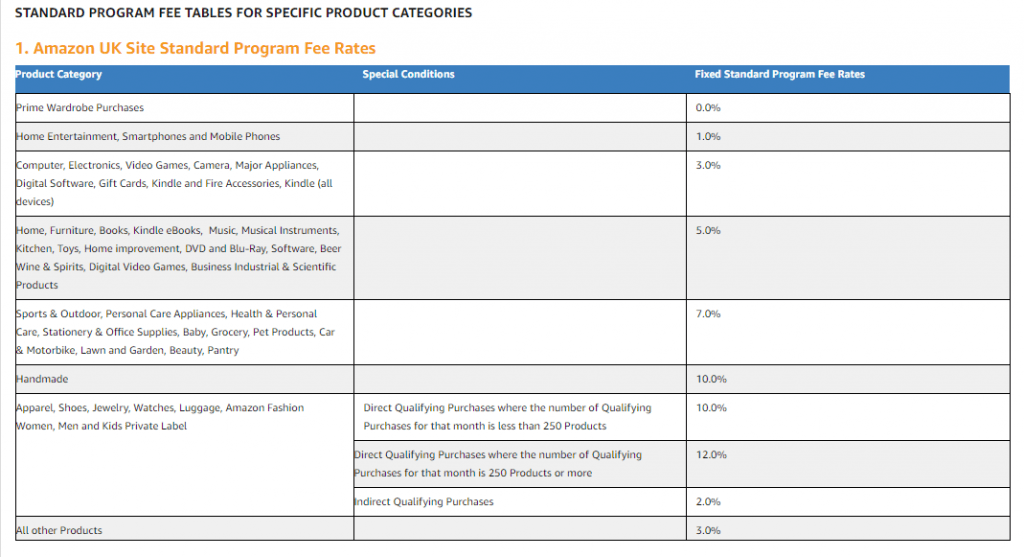 STANDARD PROGRAM FEE TABLES FOR SPECIFIC PRODUCT CATEGORIES

1. Amazon UK Site Standard Program Fee Rates

| Product Category | Special Conditions | Fixed Standard Program Fee Rates |
|---|---|---|
| Prime Wardrobe Purchases | | 0.0% |
| Home Entertainment, Smartphones and Mobile Phones | | 1.0% |
| Computer, Electronics, Video Games, Camera, Major Appliances, Digital Software, Gift Cards, Kindle and Fire Accessories, Kindle (all devices) | | 3.0% |
| Home, Furniture, Books, Kindle eBooks, Music, Musical Instruments, Kitchen, Toys, Home improvement, DVD and Blu-Ray, Software, Beer Wine & Spirits, Digital Video Games, Business Industrial & Scientific Products | | 5.0% |
| Sports & Outdoor, Personal Care Appliances, Health & Personal Care, Stationery & Office Supplies, Baby, Grocery, Pet Products, Car & Motorbike, Lawn and Garden, Beauty, Pantry | | 7.0% |
| Handmade | | 10.0% |
| Apparel, Shoes, Jewelry, Watches, Luggage, Amazon Fashion Women, Men and Kids Private Label | Direct Qualifying Purchases where the number of Qualifying Purchases for that month is less than 250 Products | 10.0% |
| | Direct Qualifying Purchases where the number of Qualifying Purchases for that month is 250 Products or more | 12.0% |
| | Indirect Qualifying Purchases | 2.0% |
| All other Products | | 3.0% |